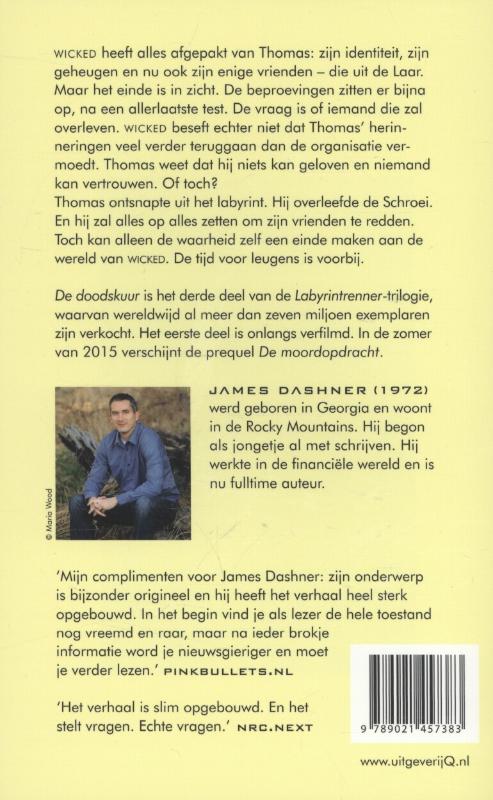 WICKED heeft alles afgepakt van Thomas: zijn identiteit, zijn geheugen en nu ook zijn enige vrienden – die uit de Laar. Maar het einde is in zicht. De beproevingen zitten er bijna op, na een allerlaatste test. De vraag is of iemand die zal overleven. WICKED beseft echter niet dat Thomas' herinneringen veel verder teruggaan dan de organisatie vermoedt. Thomas weet dat hij niets kan geloven en niemand kan vertrouwen. Of toch?
Thomas ontsnapte uit het labyrint. Hij overleefde de Schroei. En hij zal alles op alles zetten om zijn vrienden te redden. Toch kan alleen de waarheid zelf een einde maken aan de wereld van WICKED. De tijd voor leugens is voorbij.

De doodskuur is het derde deel van de Labyrintrenner-trilogie, waarvan wereldwijd al meer dan zeven miljoen exemplaren zijn verkocht. Het eerste deel is onlangs verfilmd. In de zomer van 2015 verschijnt de prequel De moordopdracht.

© Maria Wood

JAMES DASHNER (1972) werd geboren in Georgia en woont in de Rocky Mountains. Hij begon als jongetje al met schrijven. Hij werkte in de financiële wereld en is nu fulltime auteur.

'Mijn complimenten voor James Dashner: zijn onderwerp is bijzonder origineel en hij heeft het verhaal heel sterk opgebouwd. In het begin vind je als lezer de hele toestand nog vreemd en raar, maar na ieder brokje informatie word je nieuwsgieriger en moet je verder lezen.' PINKBULLETS.NL

'Het verhaal is slim opgebouwd. En het stelt vragen. Echte vragen.' NRC.NEXT

9 789021 457383

www.uitgeverijQ.nl